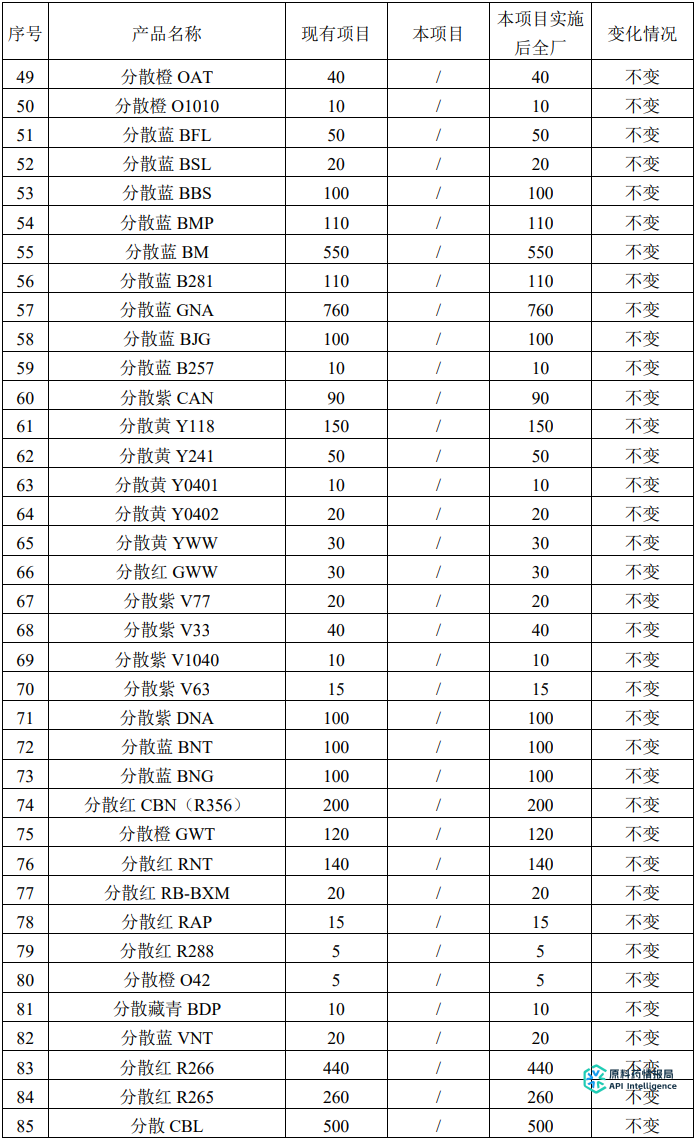 | 序号 | 产品名称 | 现有项目 | 本项目 | 本项目实施后全厂 | 变化情况 |
|---|---|---|---|---|---|
| 49 | 分散橙 OAT | 40 | / | 40 | 不变 |
| 50 | 分散橙 O1010 | 10 | / | 10 | 不变 |
| 51 | 分散蓝 BFL | 50 | / | 50 | 不变 |
| 52 | 分散蓝 BSL | 20 | / | 20 | 不变 |
| 53 | 分散蓝 BBS | 100 | / | 100 | 不变 |
| 54 | 分散蓝 BMP | 110 | / | 110 | 不变 |
| 55 | 分散蓝 BM | 550 | / | 550 | 不变 |
| 56 | 分散蓝 B281 | 110 | / | 110 | 不变 |
| 57 | 分散蓝 GNA | 760 | / | 760 | 不变 |
| 58 | 分散蓝 BJG | 100 | / | 100 | 不变 |
| 59 | 分散蓝 B257 | 10 | / | 10 | 不变 |
| 60 | 分散紫 CAN | 90 | / | 90 | 不变 |
| 61 | 分散黄 Y118 | 150 | / | 150 | 不变 |
| 62 | 分散黄 Y241 | 50 | / | 50 | 不变 |
| 63 | 分散黄 Y0401 | 10 | / | 10 | 不变 |
| 64 | 分散黄 Y0402 | 20 | / | 20 | 不变 |
| 65 | 分散黄 YWW | 30 | / | 30 | 不变 |
| 66 | 分散红 GWW | 30 | / | 30 | 不变 |
| 67 | 分散紫 V77 | 20 | / | 20 | 不变 |
| 68 | 分散紫 V33 | 40 | / | 40 | 不变 |
| 69 | 分散紫 V1040 | 10 | / | 10 | 不变 |
| 70 | 分散紫 V63 | 15 | / | 15 | 不变 |
| 71 | 分散紫 DNA | 100 | / | 100 | 不变 |
| 72 | 分散蓝 BNT | 100 | / | 100 | 不变 |
| 73 | 分散蓝 BNG | 100 | / | 100 | 不变 |
| 74 | 分散红 CBN（R356） | 200 | / | 200 | 不变 |
| 75 | 分散橙 GWT | 120 | / | 120 | 不变 |
| 76 | 分散红 RNT | 140 | / | 140 | 不变 |
| 77 | 分散红 RB-BXM | 20 | / | 20 | 不变 |
| 78 | 分散红 RAP | 15 | / | 15 | 不变 |
| 79 | 分散红 R288 | 5 | / | 5 | 不变 |
| 80 | 分散橙 O42 | 5 | / | 5 | 不变 |
| 81 | 分散藏青 BDP | 10 | / | 10 | 不变 |
| 82 | 分散蓝 VNT | 20 | / | 20 | 不变 |
| 83 | 分散红 R266 | 440 | / | 440 | 不变 |
| 84 | 分散红 R265 | 260 | / | 260 | 不变 |
| 85 | 分散 CBL | 500 | / | 500 | 不变 |

原料药情报局
API Intelligence